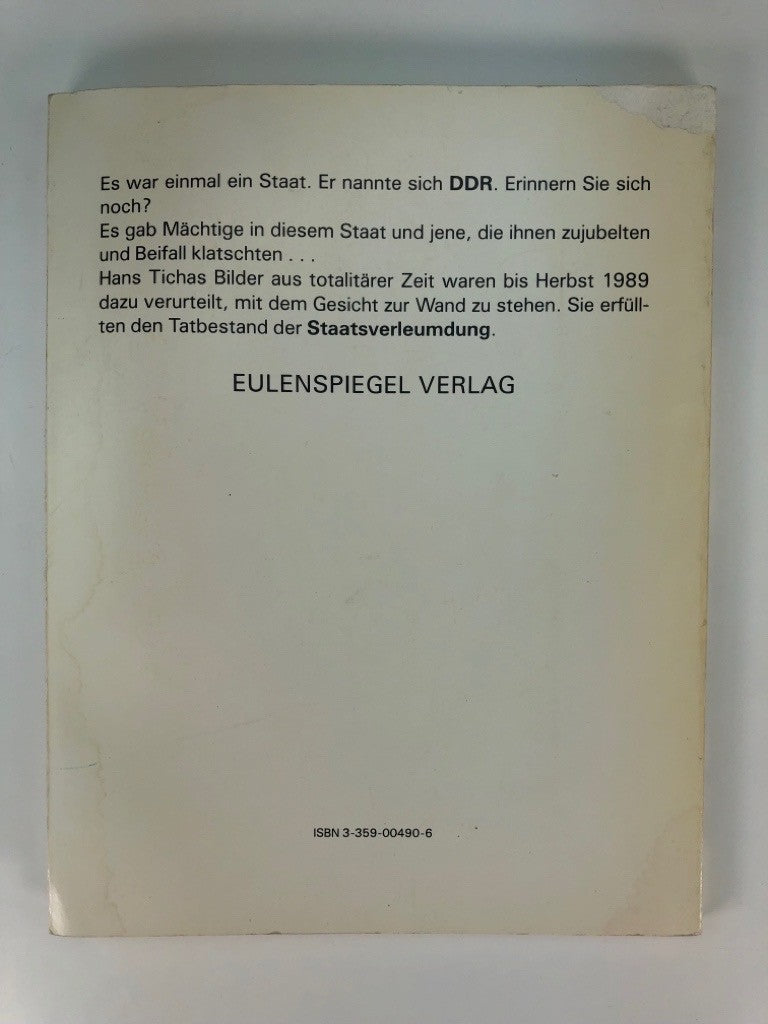 Es war einmal ein Staat. Er nannte sich DDR. Erinnern Sie sich noch?

Es gab Mächtige in diesem Staat und jene, die ihnen zujubelten und Beifall klatschten . . .

Hans Tichas Bilder aus totalitärer Zeit waren bis Herbst 1989 dazu verurteilt, mit dem Gesicht zur Wand zu stehen. Sie erfüllten den Tatbestand der Staatsverleumdung.

EULENSPIEGEL VERLAG

ISBN 3-359-00490-6